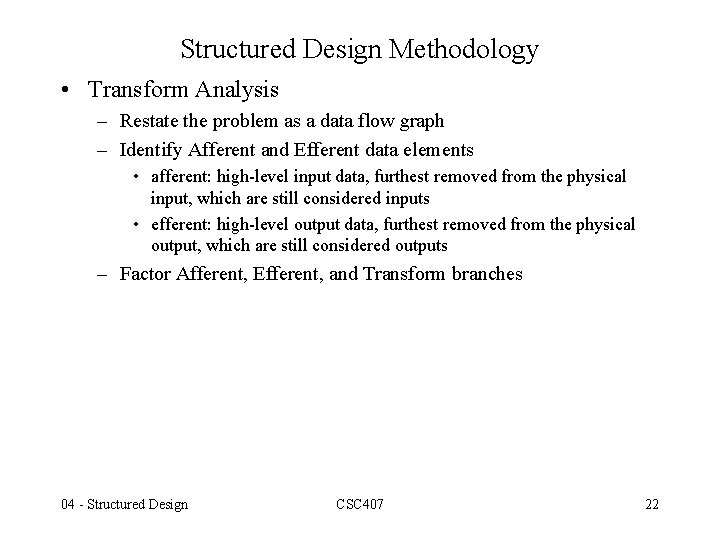 Structured Design Methodology

• Transform Analysis

– Restate the problem as a data flow graph

– Identify Afferent and Efferent data elements

• afferent: high-level input data, furthest removed from the physical input, which are still considered inputs

• efferent: high-level output data, furthest removed from the physical output, which are still considered outputs

– Factor Afferent, Efferent, and Transform branches

04 - Structured Design

CSC407

22